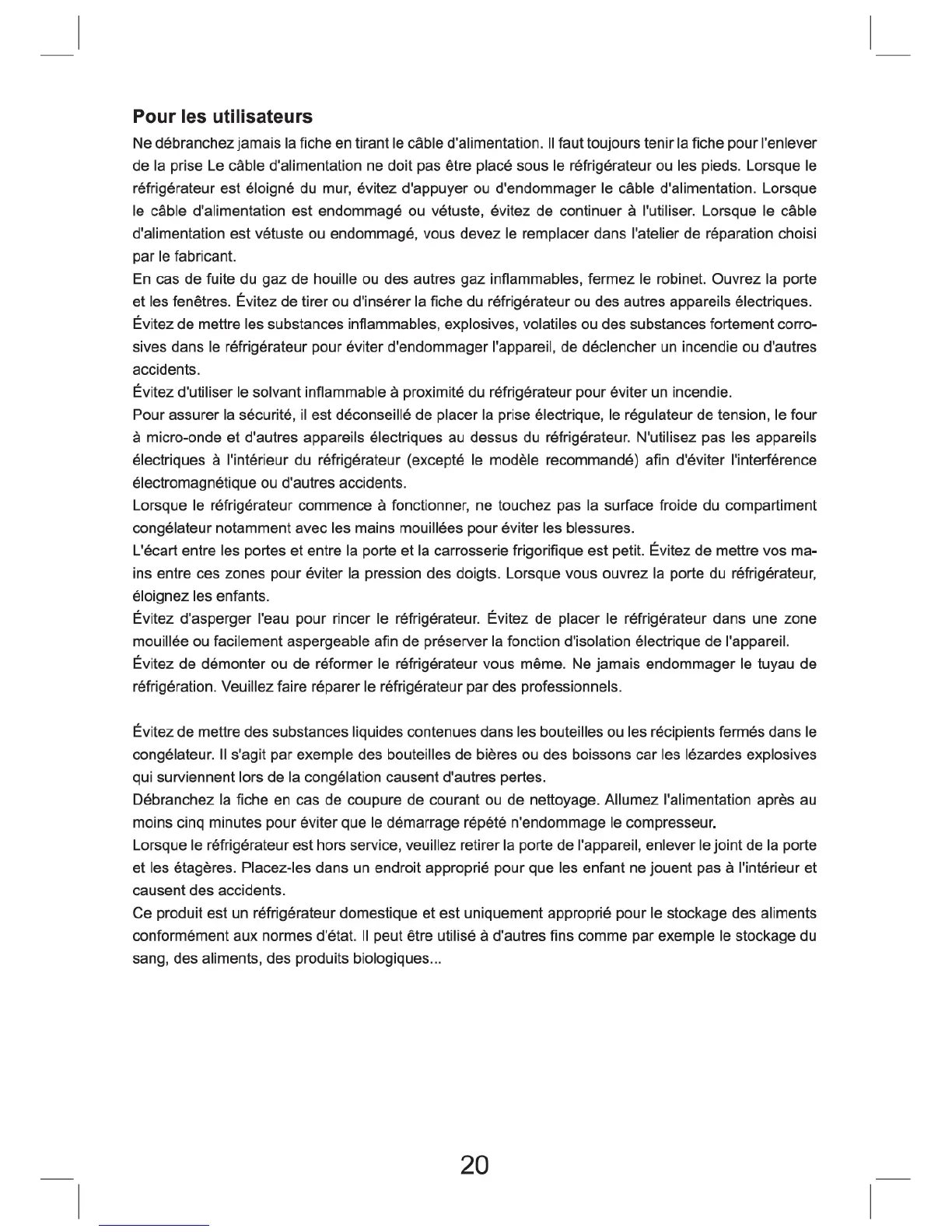 Pour les utilisateurs

Ne débranchez jamais la fiche en tirant le câble d'alimentation. Il faut toujours tenir la fiche pour l'enlever de la prise Le câble d'alimentation ne doit pas être placé sous le réfrigérateur ou les pieds. Lorsque le réfrigérateur est éloigné du mur, évitez d'appuyer ou d'endommager le câble d'alimentation. Lorsque le câble d'alimentation est endommagé ou vétuste, évitez de continuer à l'utiliser. Lorsque le câble d'alimentation est vétuste ou endommagé, vous devez le remplacer dans l'atelier de réparation choisi par le fabricant.

En cas de fuite du gaz de houille ou des autres gaz inflammables, fermez le robinet. Ouvrez la porte et les fenêtres. Évitez de tirer ou d'insérer la fiche du réfrigérateur ou des autres appareils électriques.

Évitez de mettre les substances inflammables, explosives, volatiles ou des substances fortement corrosives dans le réfrigérateur pour éviter d'endommager l'appareil, de déclencher un incendie ou d'autres accidents.

Évitez d'utiliser le solvant inflammable à proximité du réfrigérateur pour éviter un incendie.

Pour assurer la sécurité, il est déconseillé de placer la prise électrique, le régulateur de tension, le four à micro-onde et d'autres appareils électriques au dessus du réfrigérateur. N'utilisez pas les appareils électriques à l'intérieur du réfrigérateur (excepté le modèle recommandé) afin d'éviter l'interférence électromagnétique ou d'autres accidents.

Lorsque le réfrigérateur commence à fonctionner, ne touchez pas la surface froide du compartiment congélateur notamment avec les mains mouillées pour éviter les blessures.

L'écart entre les portes et entre la porte et la carrosserie frigorifique est petit. Évitez de mettre vos mains entre ces zones pour éviter la pression des doigts. Lorsque vous ouvrez la porte du réfrigérateur, éloignez les enfants.

Évitez d'asperger l'eau pour rincer le réfrigérateur. Évitez de placer le réfrigérateur dans une zone mouillée ou facilement aspergeable afin de préserver la fonction d'isolation électrique de l'appareil.

Évitez de démonter ou de réformer le réfrigérateur vous même. Ne jamais endommager le tuyau de réfrigération. Veuillez faire réparer le réfrigérateur par des professionnels.

Évitez de mettre des substances liquides contenues dans les bouteilles ou les récipients fermés dans le congélateur. Il s'agit par exemple des bouteilles de bières ou des boissons car les lézardes explosives qui surviennent lors de la congélation causent d'autres pertes.

Débranchez la fiche en cas de coupure de courant ou de nettoyage. Allumez l'alimentation après au moins cinq minutes pour éviter que le démarrage répété n'endommage le compresseur.

Lorsque le réfrigérateur est hors service, veuillez retirer la porte de l'appareil, enlever le joint de la porte et les étagères. Placez-les dans un endroit approprié pour que les enfant ne jouent pas à l'intérieur et causent des accidents.

Ce produit est un réfrigérateur domestique et est uniquement approprié pour le stockage des aliments conformément aux normes d'état. Il peut être utilisé à d'autres fins comme par exemple le stockage du sang, des aliments, des produits biologiques...

20